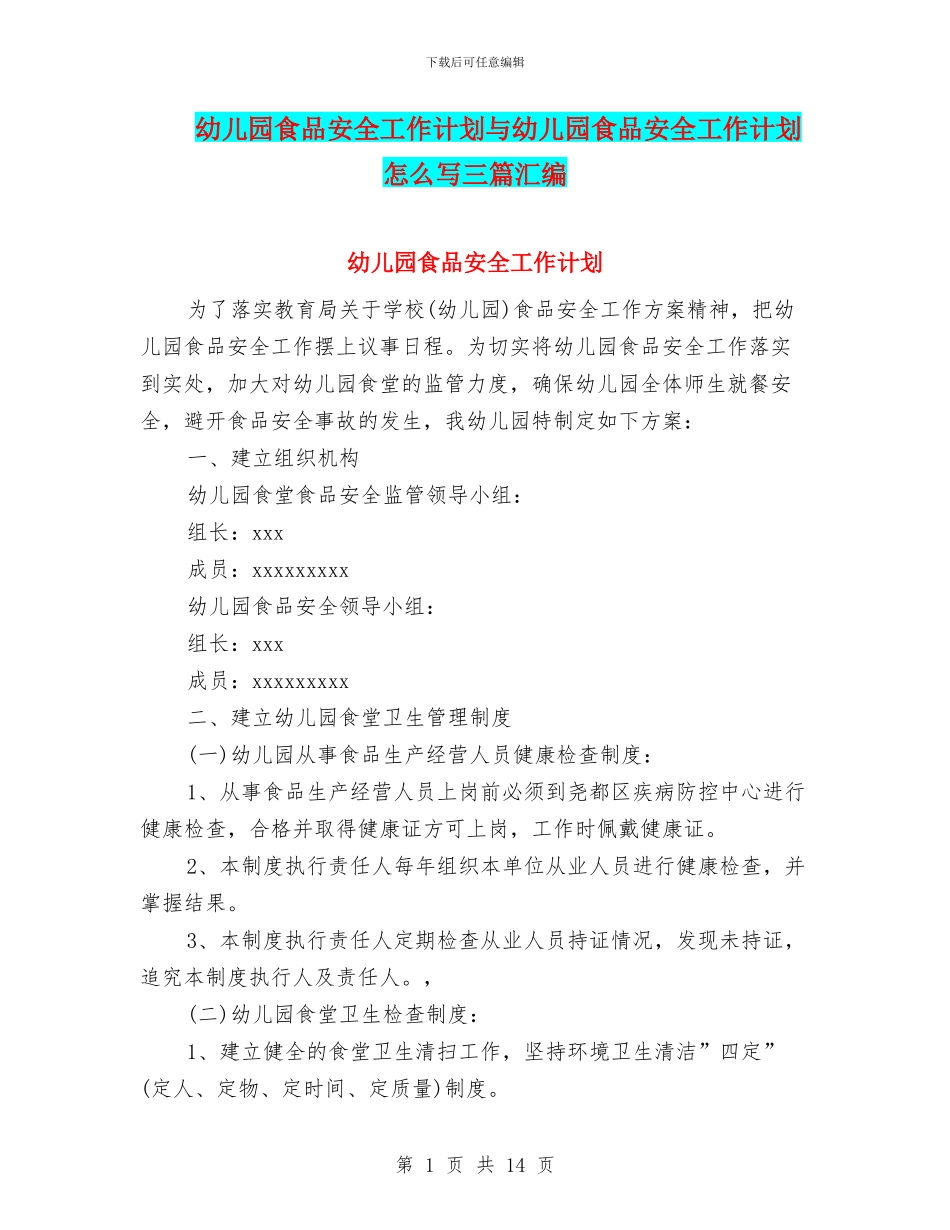 下载后可任意编辑

幼儿园食品安全工作计划与幼儿园食品安全工作计划怎么写三篇汇编

幼儿园食品安全工作计划

为了落实教育局关于学校(幼儿园)食品安全工作方案精神，把幼儿园食品安全工作摆上议事日程。为切实将幼儿园食品安全工作落实到实处，加大对幼儿园食堂的监管力度，确保幼儿园全体师生就餐安全，避开食品安全事故的发生，我幼儿园特制定如下方案：

一、建立组织机构

幼儿园食堂食品安全监管领导小组：

组长：xxx

成员：xxxxxxxxx

幼儿园食品安全领导小组：

组长：xxx

成员：xxxxxxxxx

二、建立幼儿园食堂卫生管理制度

(一)幼儿园从事食品生产经营人员健康检查制度：

1、从事食品生产经营人员上岗前必须到尧都区疾病防控中心进行健康检查，合格并取得健康证方可上岗，工作时佩戴健康证。

2、本制度执行责任人每年组织本单位从业人员进行健康检查，并掌握结果。

3、本制度执行责任人定期检查从业人员持证情况，发现未持证，追究本制度执行人及责任人。，

(二)幼儿园食堂卫生检查制度：

1、建立健全的食堂卫生清扫工作，坚持环境卫生清洁”四定”(定人、定物、定时间、定质量)制度。

第 1 页 共 14 页